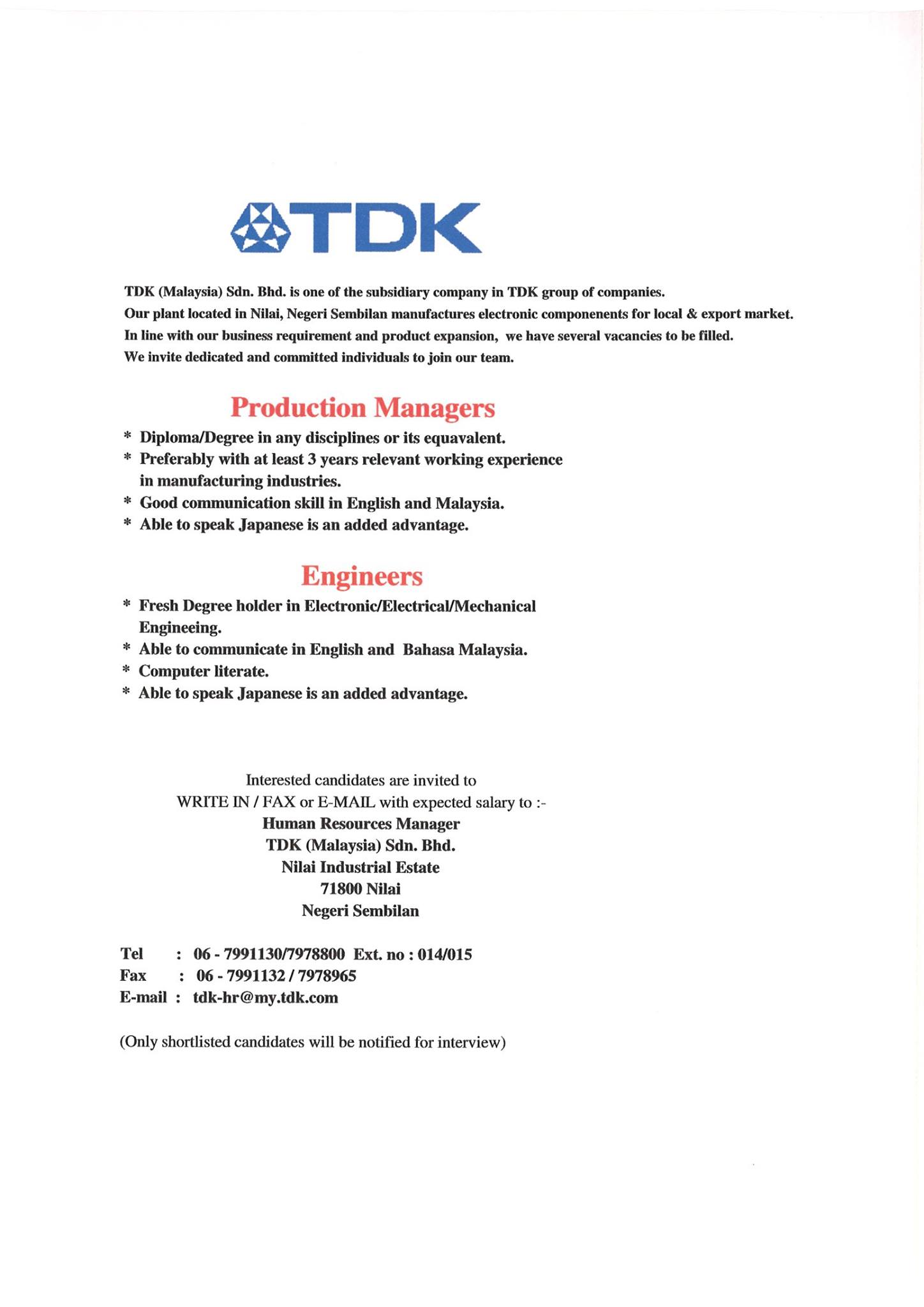 TDK

TDK (Malaysia) Sdn. Bhd. is one of the subsidiary company in TDK group of companies.
Our plant located in Nilai, Negeri Sembilan manufactures electronic componenents for local & export market.
In line with our business requirement and product expansion, we have several vacancies to be filled.
We invite dedicated and committed individuals to join our team.

Production Managers

* Diploma/Degree in any disciplines or its equavalent.
* Preferably with at least 3 years relevant working experience in manufacturing industries.
* Good communication skill in English and Malaysia.
* Able to speak Japanese is an added advantage.

Engineers

* Fresh Degree holder in Electronic/Electrical/Mechanical Engineeing.
* Able to communicate in English and Bahasa Malaysia.
* Computer literate.
* Able to speak Japanese is an added advantage.

Interested candidates are invited to
WRITE IN / FAX or E-MAIL with expected salary to :-
Human Resources Manager
TDK (Malaysia) Sdn. Bhd.
Nilai Industrial Estate
71800 Nilai
Negeri Sembilan

Tel : 06 - 7991130/7978800 Ext. no : 014/015
Fax : 06 - 7991132 / 7978965
E-mail : tdk-hr@my.tdk.com

(Only shortlisted candidates will be notified for interview)